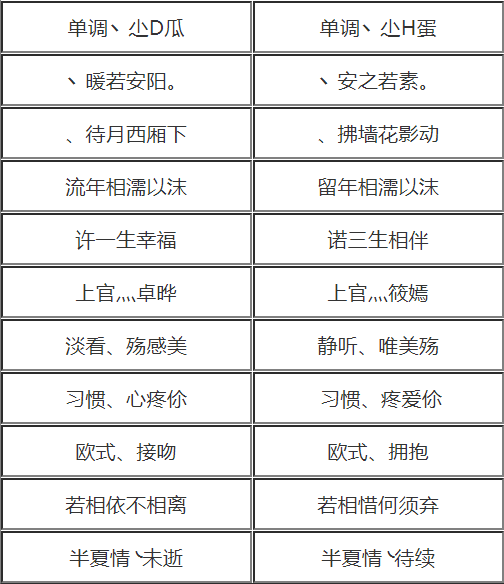 | 单调丶尐D瓜 | 单调丶尐H蛋 |
|---|---|
| 丶暖若安阳。 | 丶安之若素。 |
| 、待月西厢下 | 、拂墙花影动 |
| 流年相濡以沫 | 留年相濡以沫 |
| 许一生幸福 | 诺三生相伴 |
| 上官灬卓晔 | 上官灬筱嫣 |
| 淡看、殇感美 | 静听、唯美殇 |
| 习惯、心疼伱 | 习惯、疼爱伱 |
| 欧式、接吻 | 欧式、拥抱 |
| 若相依不相离 | 若相惜何须弃 |
| 半夏情丶未逝 | 半夏情丶待续 |